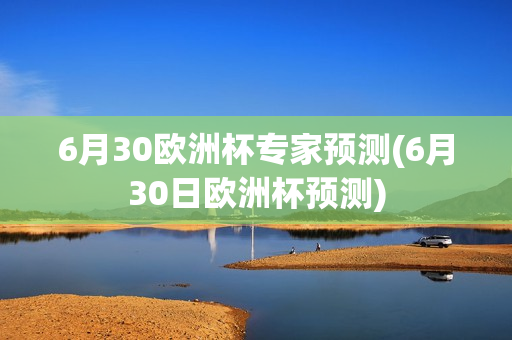 6月30欧洲杯专家预测(6月30日欧洲杯预测)